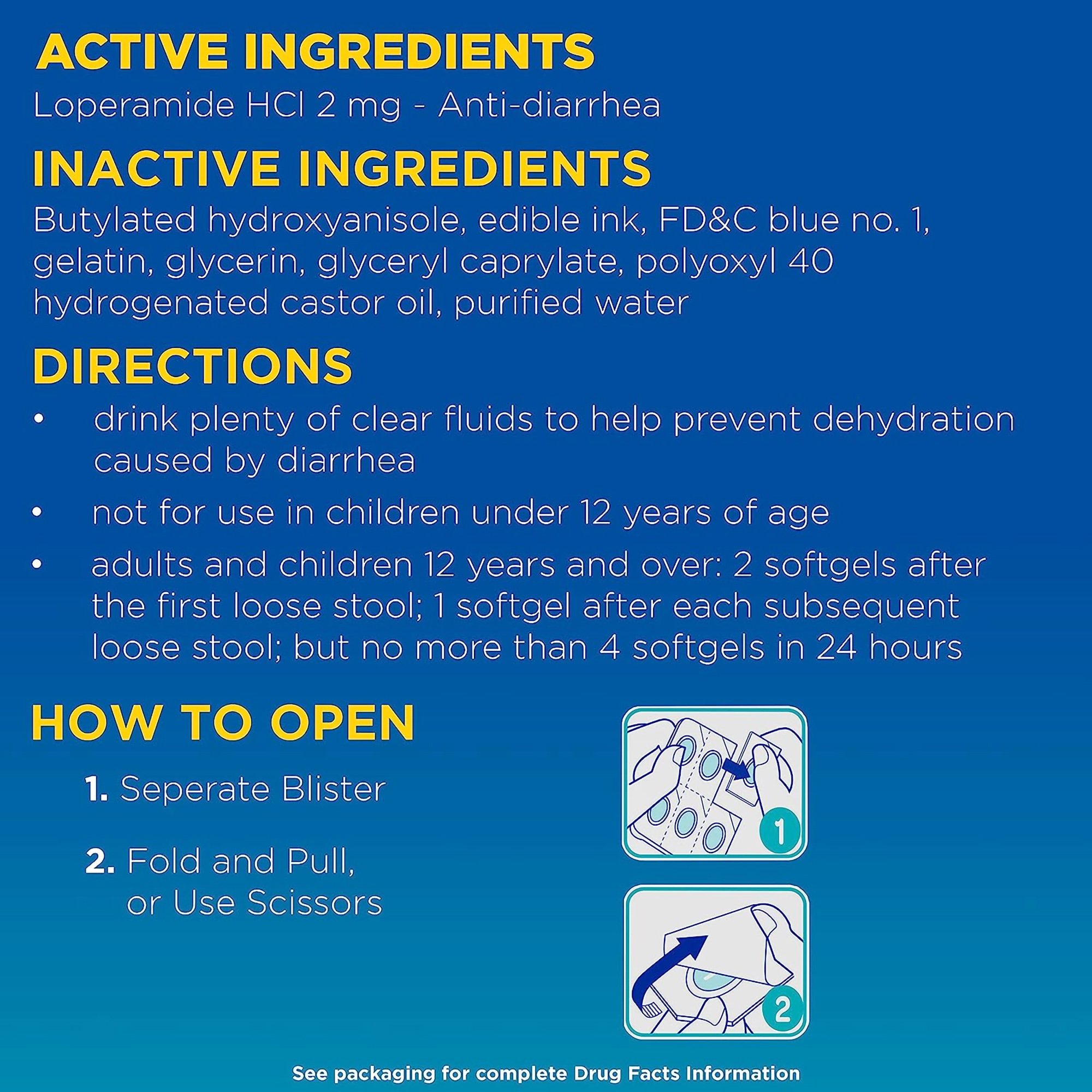 ACTIVE INGREDIENTS
Loperamide HCl 2 mg - Anti-diarrhea

INACTIVE INGREDIENTS
Butylated hydroxyanisole, edible ink, FD&C blue no. 1, gelatin, glycerin, glyceryl caprylate, polyoxyl 40 hydrogenated castor oil, purified water

DIRECTIONS
• drink plenty of clear fluids to help prevent dehydration caused by diarrhea
• not for use in children under 12 years of age
• adults and children 12 years and over: 2 softgels after the first loose stool; 1 softgel after each subsequent loose stool; but no more than 4 softgels in 24 hours

HOW TO OPEN
1. Seperate Blister
2. Fold and Pull, or Use Scissors

1

2

See packaging for complete Drug Facts Information